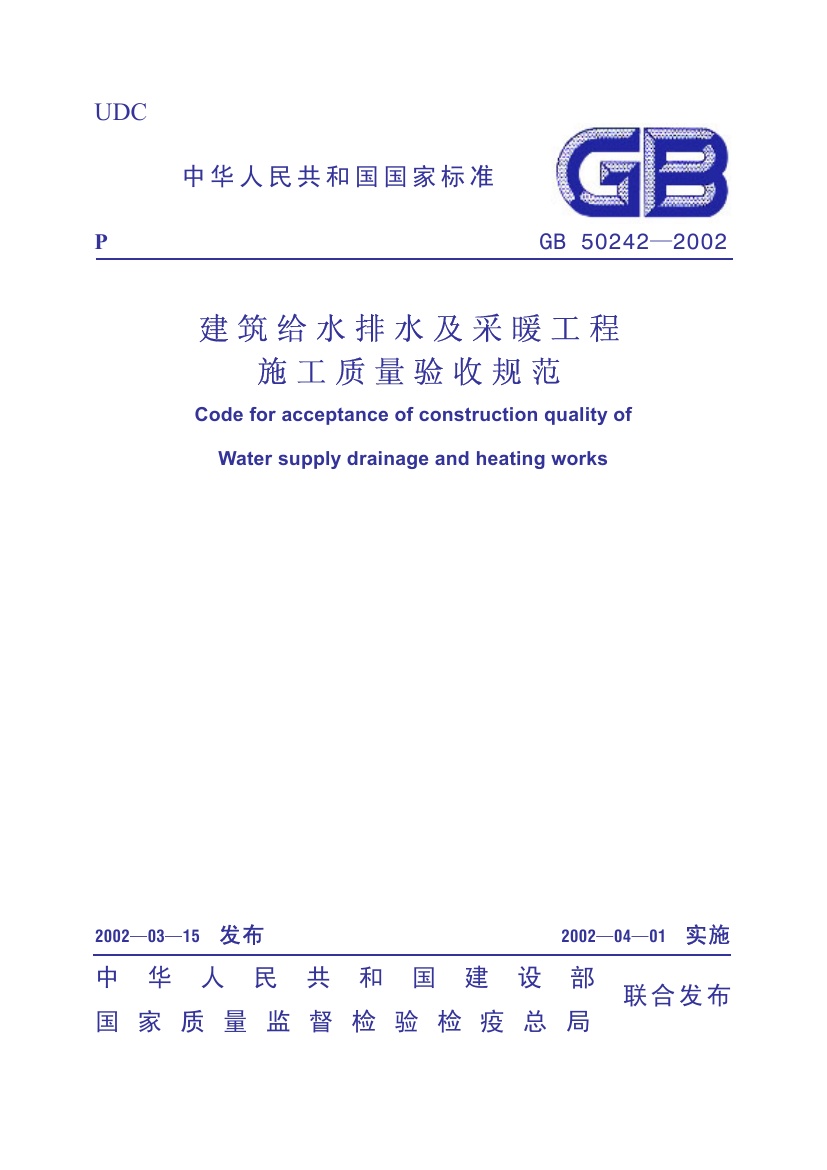 UDC

中华人民共和国国家标准

GB

P

GB 50242—2002

建筑给水排水及采暖工程
施工质量验收规范

Code for acceptance of construction quality of

Water supply drainage and heating works

2002—03—15 发布

2002—04—01 实施

中华人民共和国建设部
国家质量监督检验检疫总局

联合发布